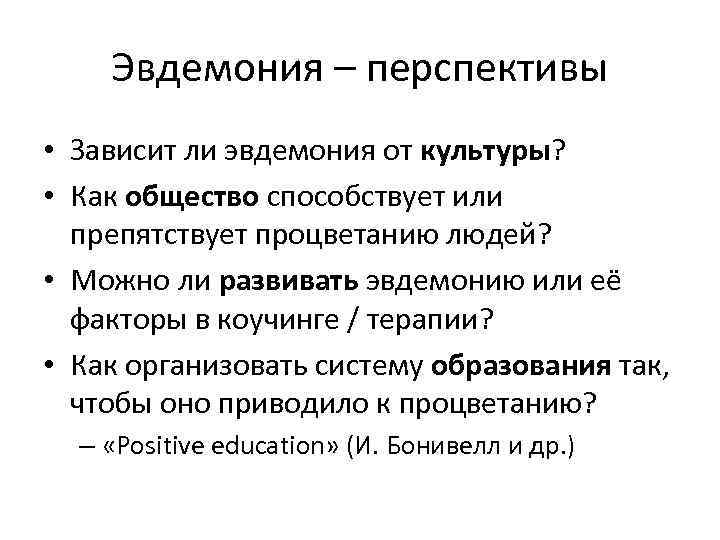 Эвдемония – перспективы

• Зависит ли эвдемония от культуры?
• Как общество способствует или препятствует процветанию людей?
• Можно ли развивать эвдемонию или её факторы в коучинге / терапии?
• Как организовать систему образования так, чтобы оно приводило к процветанию?
– «Positive education» (И. Бонивелл и др.)